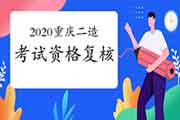 2020重庆二造
考试资格复核